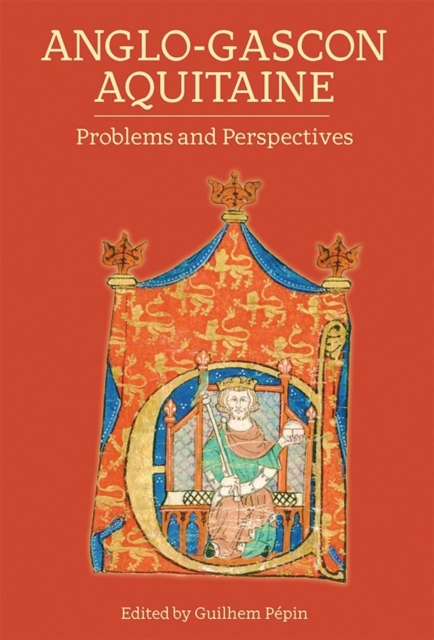 ANGLO-GASCON AQUITAINE

Problems and Perspectives

Edited by Guilhem Pépin